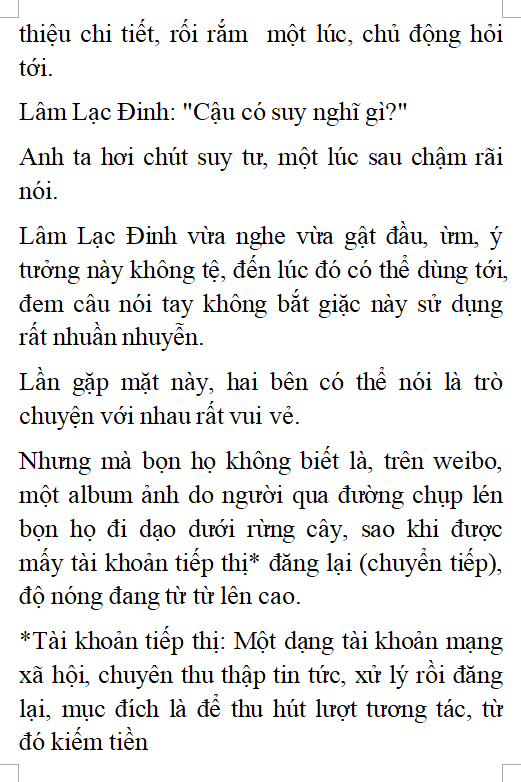 thiệu chi tiết, rối rắm một lúc, chủ động hỏi tới.

Lâm Lạc Đinh: "Cậu có suy nghĩ gì?"

Anh ta hơi chút suy tư, một lúc sau chậm rãi nói.

Lâm Lạc Đinh vừa nghe vừa gật đầu, ừm, ý tưởng này không tệ, đến lúc đó có thể dùng tới, đem câu nói tay không bắt giặc này sử dụng rất nhuần nhuyễn.

Lần gặp mặt này, hai bên có thể nói là trò chuyện với nhau rất vui vẻ.

Nhưng mà bọn họ không biết là, trên weibo, một album ảnh do người qua đường chụp lén bọn họ đi dạo dưới rừng cây, sao khi được mấy tài khoản tiếp thị* đăng lại (chuyển tiếp), độ nóng đang từ từ lên cao.

*Tài khoản tiếp thị: Một dạng tài khoản mạng xã hội, chuyên thu thập tin tức, xử lý rồi đăng lại, mục đích là để thu hút lượt tương tác, từ đó kiếm tiền